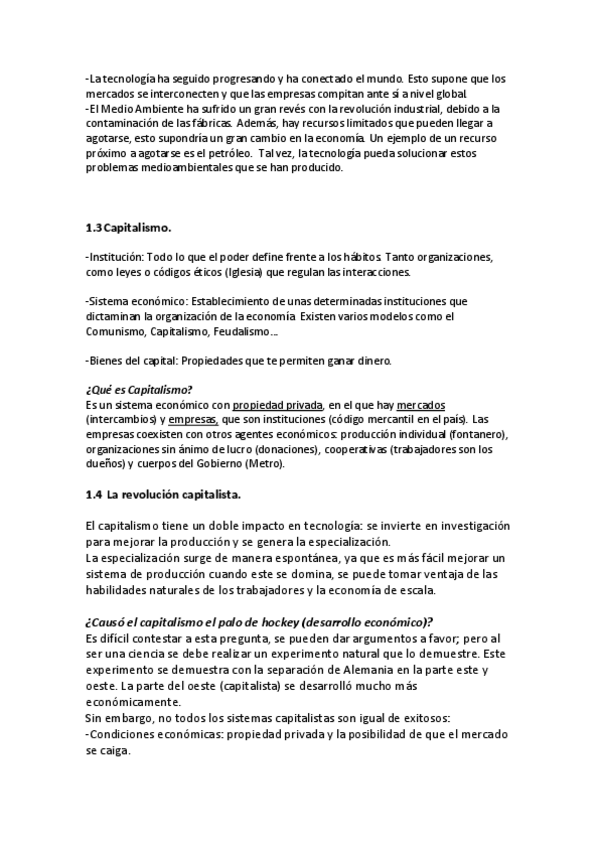 -La tecnología ha seguido progresando y ha conectado el mundo. Esto supone que los mercados se interconecten y que las empresas compitan ante sí a nivel global.
-El Medio Ambiente ha sufrido un gran revés con la revolución industrial, debido a la contaminación de las fábricas. Además, hay recursos limitados que pueden llegar a agotarse, esto supondría un gran cambio en la economía. Un ejemplo de un recurso próximo a agotarse es el petróleo. Tal vez, la tecnología pueda solucionar estos problemas medioambientales que se han producido.

1.3 Capitalismo.

-Institución: Todo lo que el poder define frente a los hábitos. Tanto organizaciones, como leyes o códigos éticos (Iglesia) que regulan las interacciones.

-Sistema económico: Establecimiento de unas determinadas instituciones que dictaminan la organización de la economía. Existen varios modelos como el Comunismo, Capitalismo, Feudalismo...

-Bienes del capital: Propiedades que te permiten ganar dinero.

¿Qué es Capitalismo?
Es un sistema económico con propiedad privada, en el que hay mercados (intercambios) y empresas, que son instituciones (código mercantil en el país). Las empresas coexisten con otros agentes económicos: producción individual (fontanero), organizaciones sin ánimo de lucro (donaciones), cooperativas (trabajadores son los dueños) y cuerpos del Gobierno (Metro).

1.4 La revolución capitalista.

El capitalismo tiene un doble impacto en tecnología: se invierte en investigación para mejorar la producción y se genera la especialización.
La especialización surge de manera espontánea, ya que es más fácil mejorar un sistema de producción cuando este se domina, se puede tomar ventaja de las habilidades naturales de los trabajadores y la economía de escala.

¿Causó el capitalismo el palo de hockey (desarrollo económico)?
Es difícil contestar a esta pregunta, se pueden dar argumentos a favor; pero al ser una ciencia se debe realizar un experimento natural que lo demuestre. Este experimento se demuestra con la separación de Alemania en la parte este y oeste. La parte del oeste (capitalista) se desarrolló mucho más económicamente.
Sin embargo, no todos los sistemas capitalistas son igual de exitosos:
-Condiciones económicas: propiedad privada y la posibilidad de que el mercado se caiga.